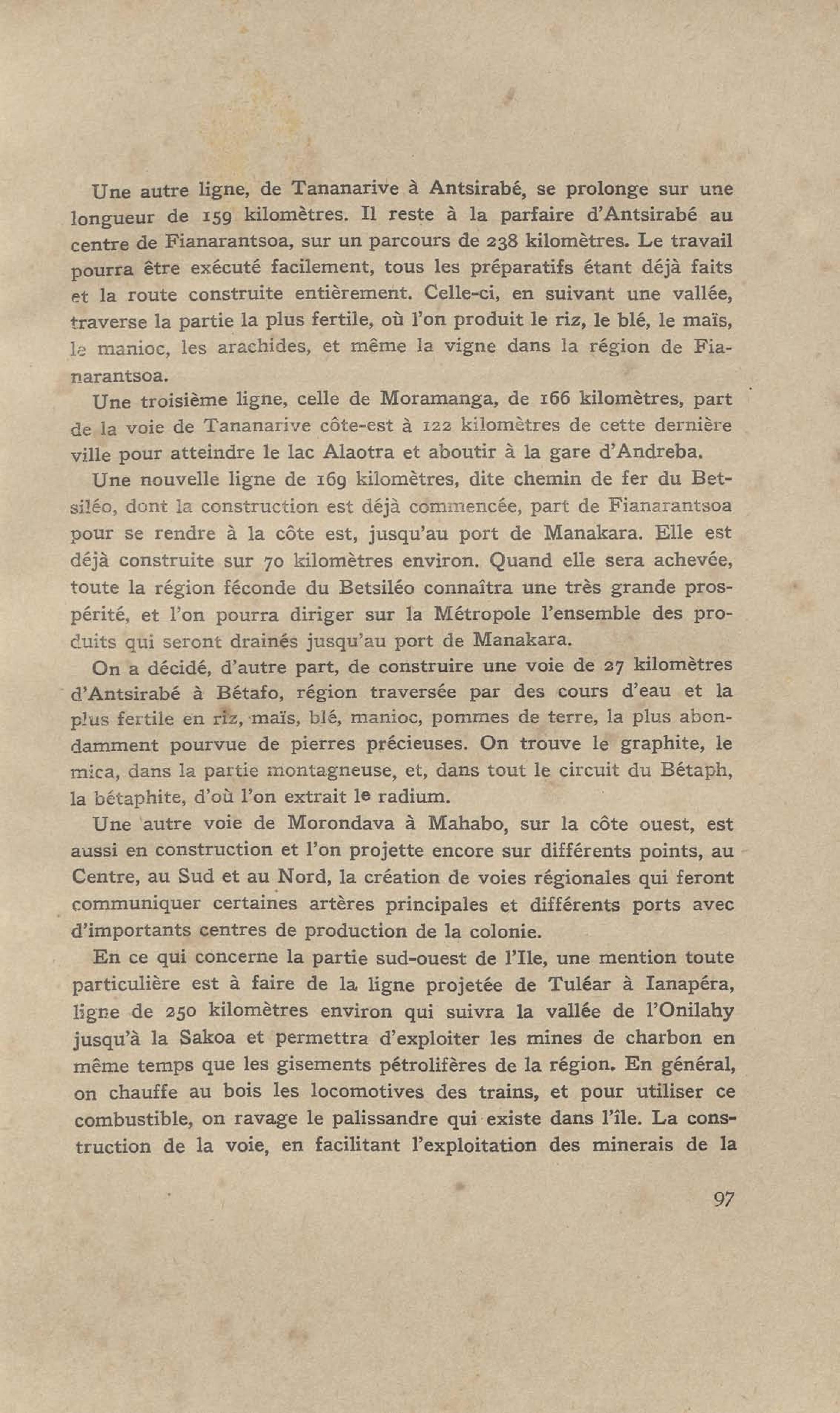 Une autre ligne, de Tananarive à Antsirabé, se prolonge sur une longueur de 159 kilomètres. Il reste à la parfaire d'Antsirabé au centre de Fianarantsoa, sur un parcours de 238 kilomètres. Le travail pourra être exécuté facilement, tous les préparatifs étant déjà faits et la route construite entièrement. Celle-ci, en suivant une vallée, traverse la partie la plus fertile, où l'on produit le riz, le blé, le maïs, le manioc, les arachides, et même la vigne dans la région de Fianarantsoa.

Une troisième ligne, celle de Moramanga, de 166 kilomètres, part de la voie de Tananarive côte-est à 122 kilomètres de cette dernière ville pour atteindre le lac Alaotra et aboutir à la gare d'Andreba.

Une nouvelle ligne de 169 kilomètres, dite chemin de fer du Betsiléo, dont la construction est déjà commencée, part de Fianarantsoa pour se rendre à la côte est, jusqu'au port de Manakara. Elle est déjà construite sur 70 kilomètres environ. Quand elle sera achevée, toute la région féconde du Betsiléo connaîtra une très grande prospérité, et l'on pourra diriger sur la Métropole l'ensemble des produits qui seront drainés jusqu'au port de Manakara.

On a décidé, d'autre part, de construire une voie de 27 kilomètres d'Antsirabé à Bétafo, région traversée par des cours d'eau et la plus fertile en riz, maïs, blé, manioc, pommes de terre, la plus abondamment pourvue de pierres précieuses. On trouve le graphite, le mica, dans la partie montagneuse, et, dans tout le circuit du Bétaph, la bétaphite, d'où l'on extrait le radium.

Une autre voie de Morondava à Mahabo, sur la côte ouest, est aussi en construction et l'on projette encore sur différents points, au Centre, au Sud et au Nord, la création de voies régionales qui feront communiquer certaines artères principales et différents ports avec d'importants centres de production de la colonie.

En ce qui concerne la partie sud-ouest de l'Ile, une mention toute particulière est à faire de la ligne projetée de Tuléar à Ianapéra, ligne de 250 kilomètres environ qui suivra la vallée de l'Onilahy jusqu'à la Sakoa et permettra d'exploiter les mines de charbon en même temps que les gisements pétrolifères de la région. En général, on chauffe au bois les locomotives des trains, et pour utiliser ce combustible, on ravage le palissandre qui existe dans l'île. La construction de la voie, en facilitant l'exploitation des minerais de la

97